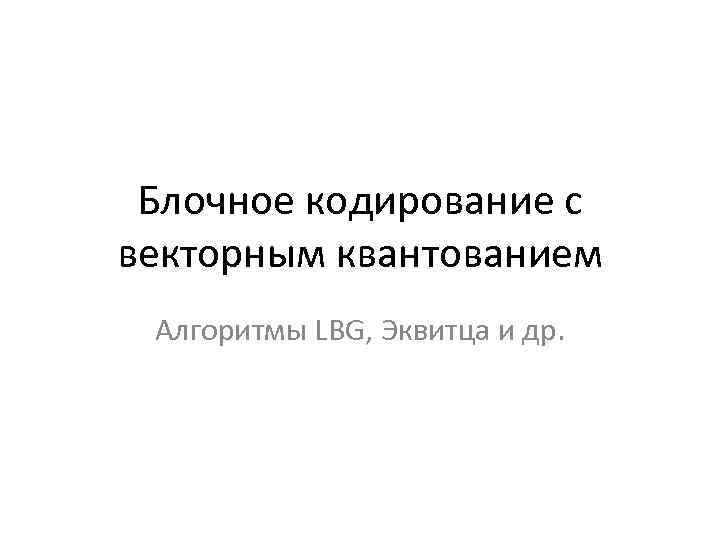 Блочное кодирование с векторным квантованием

Алгоритмы LBG, Эквитца и др.